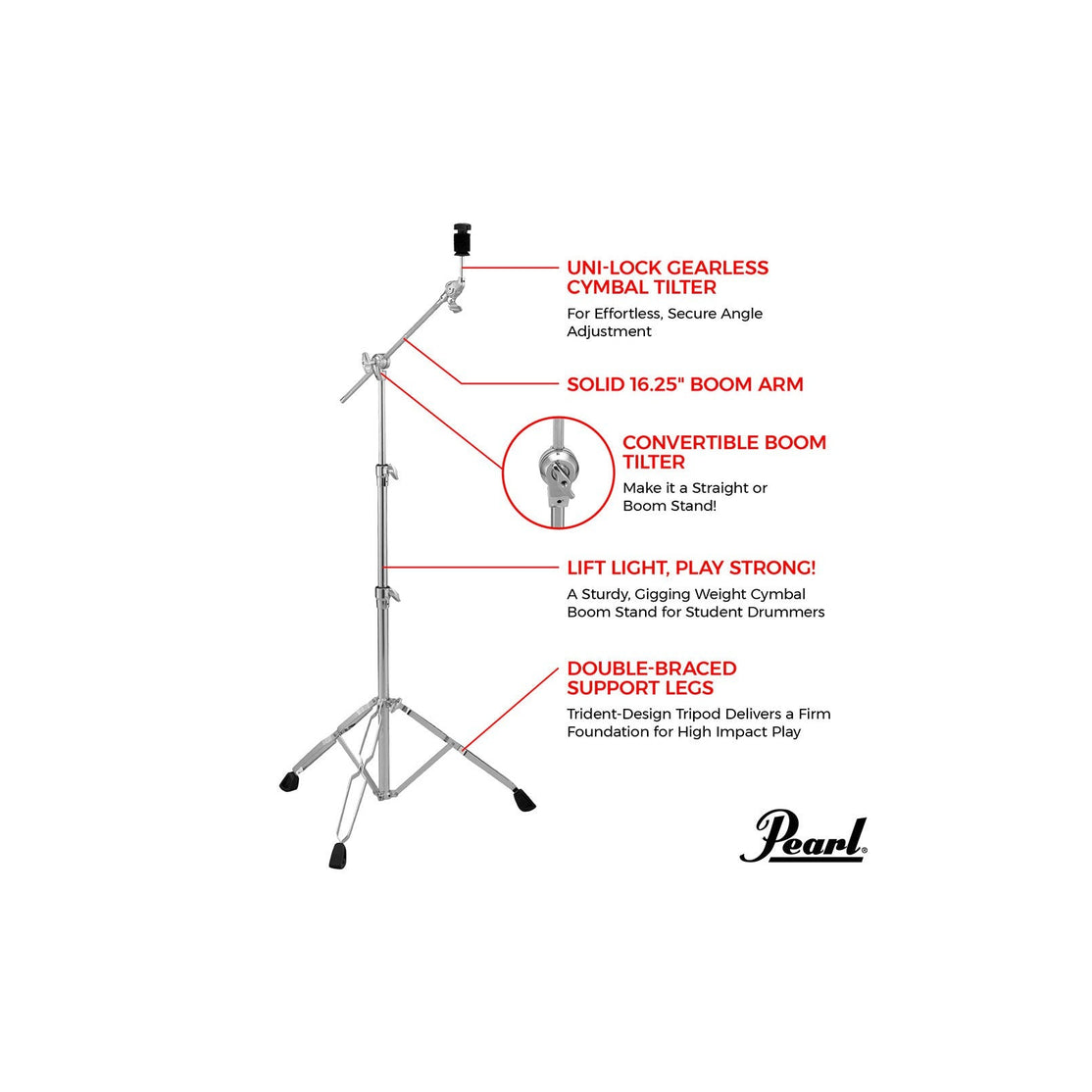 UNI-LOCK GEARLESS CYMBAL TILTER

For Effortless, Secure Angle Adjustment

SOLID 16.25" BOOM ARM

CONVERTIBLE BOOM TILTER

Make it a Straight or Boom Stand!

LIFT LIGHT, PLAY STRONG!

A Sturdy, Gigging Weight Cymbal Boom Stand for Student Drummers

DOUBLE-BRACED SUPPORT LEGS

Trident-Design Tripod Delivers a Firm Foundation for High Impact Play

Pearl®